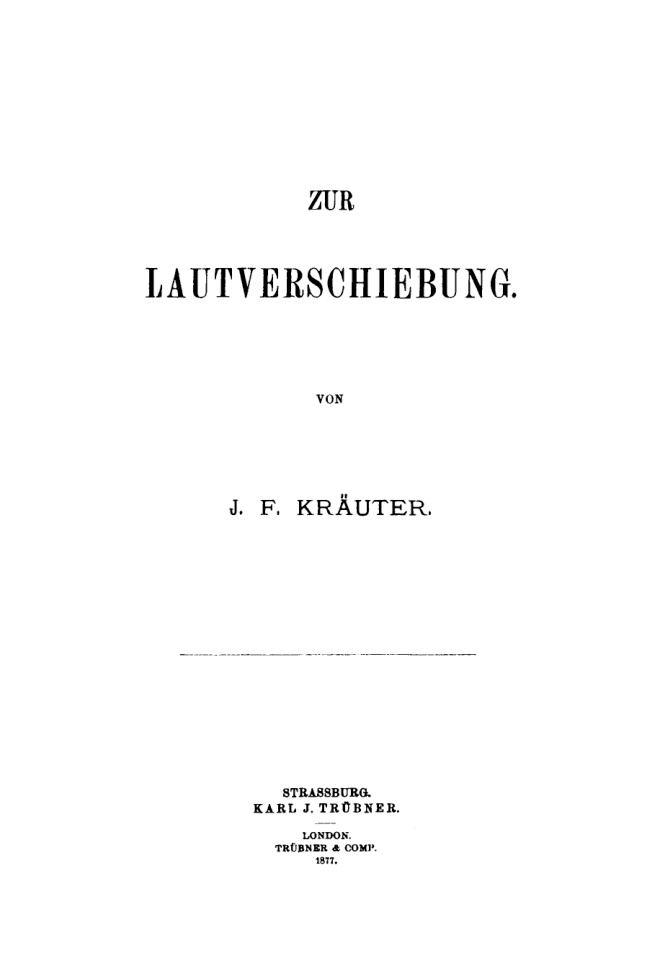 ZUR

LAUTVERSCHIEBUNG.

VON

J. F. KRÄUTER.

STRASSBURG.
KARL J. TRÜBNER.

LONDON.
TRÜBNER & COMP.
1877.